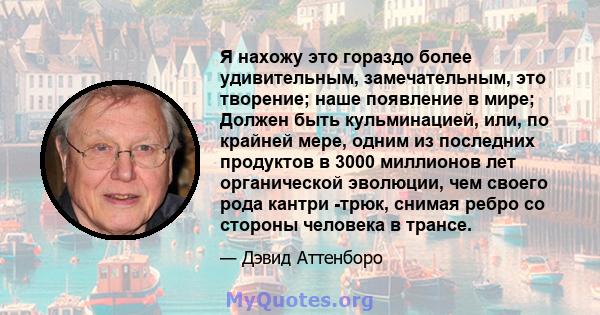 Я нахожу это гораздо более удивительным, замечательным, это творение; наше появление в мире; Должен быть кульминацией, или, по крайней мере, одним из последних продуктов в 3000 миллионов лет органической эволюции, чем своего рода кантри -трюк, снимая ребро со стороны человека в трансе.

— Дэвид Аттенборо

MyQuotes.org